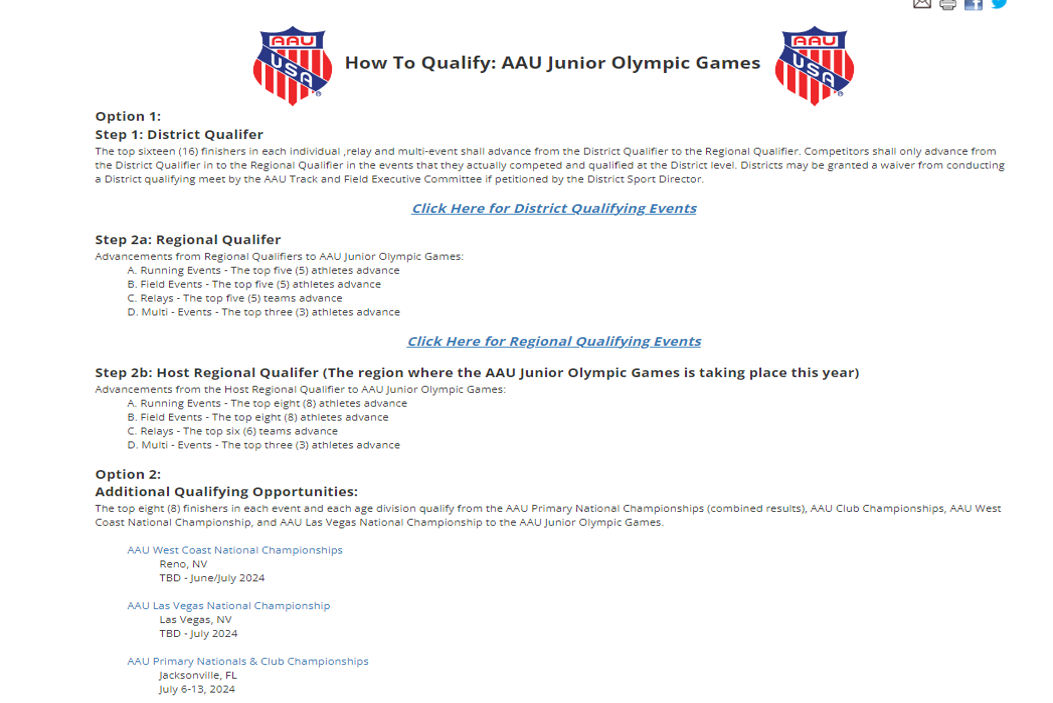 AAU USA

How To Qualify: AAU Junior Olympic Games

AAU USA

Option 1:
Step 1: District Qualifer
The top sixteen (16) finishers in each individual ,relay and multi-event shall advance from the District Qualifier to the Regional Qualifier. Competitors shall only advance from the District Qualifier in to the Regional Qualifier in the events that they actually competed and qualified at the District level. Districts may be granted a waiver from conducting a District qualifying meet by the AAU Track and Field Executive Committee if petitioned by the District Sport Director.

Click Here for District Qualifying Events

Step 2a: Regional Qualifer
Advancements from Regional Qualifiers to AAU Junior Olympic Games:
A. Running Events - The top five (5) athletes advance
B. Field Events - The top five (5) athletes advance
C. Relays - The top five (5) teams advance
D. Multi - Events - The top three (3) athletes advance

Click Here for Regional Qualifying Events

Step 2b: Host Regional Qualifer (The region where the AAU Junior Olympic Games is taking place this year)
Advancements from the Host Regional Qualifier to AAU Junior Olympic Games:
A. Running Events - The top eight (8) athletes advance
B. Field Events - The top eight (8) athletes advance
C. Relays - The top six (6) teams advance
D. Multi - Events - The top three (3) athletes advance

Option 2:
Additional Qualifying Opportunities:
The top eight (8) finishers in each event and each age division qualify from the AAU Primary National Championships (combined results), AAU Club Championships, AAU West Coast National Championship, and AAU Las Vegas National Championship to the AAU Junior Olympic Games.

AAU West Coast National Championships
Reno, NV
TBD - June/July 2024

AAU Las Vegas National Championship
Las Vegas, NV
TBD - July 2024

AAU Primary Nationals & Club Championships
Jacksonville, FL
July 6-13, 2024